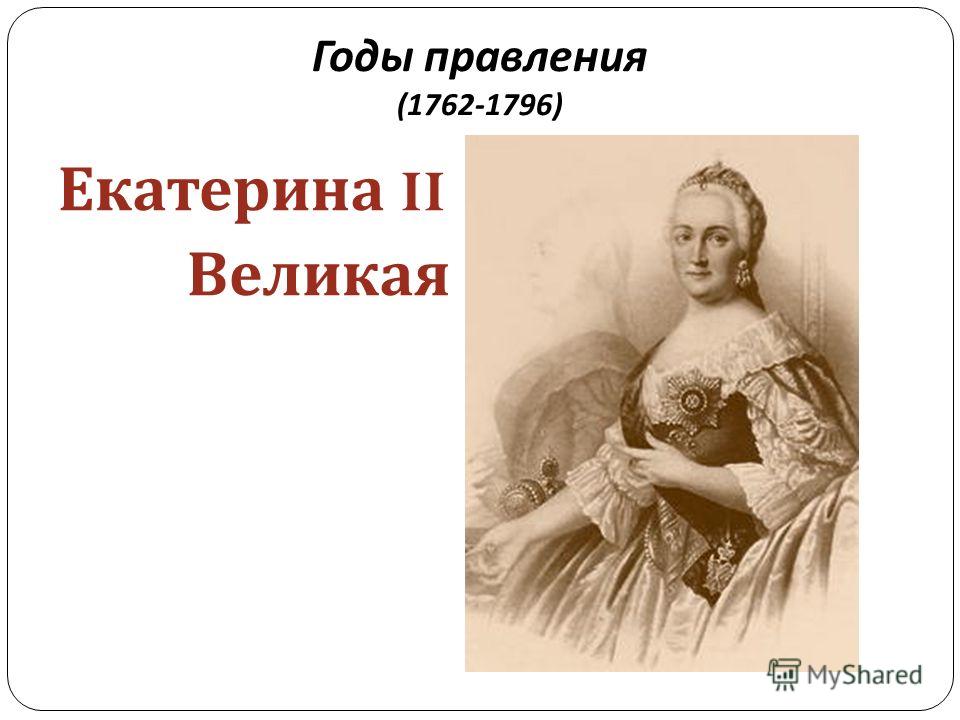 Годы правления
(1762-1796)

Екатерина II
Великая

MyShared